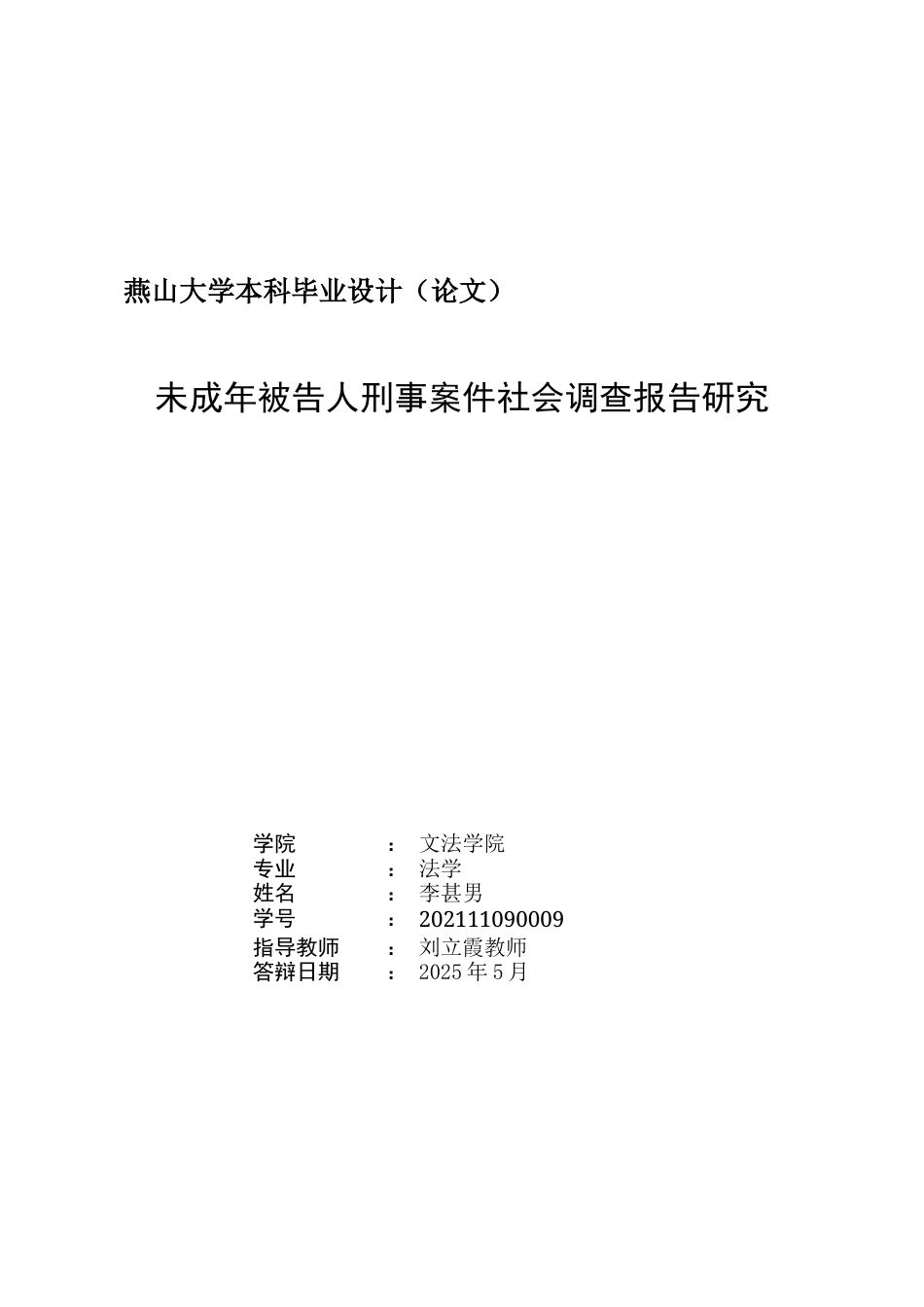 燕山大学本科毕业设计（论文）

未成年被告人刑事案件社会调查报告研究

学院 ： 文法学院
专业 ： 法学
姓名 ： 李甚男
学号 ： 202111090009
指导教师 ： 刘立霞教师
答辩日期 ： 2025 年 5 月